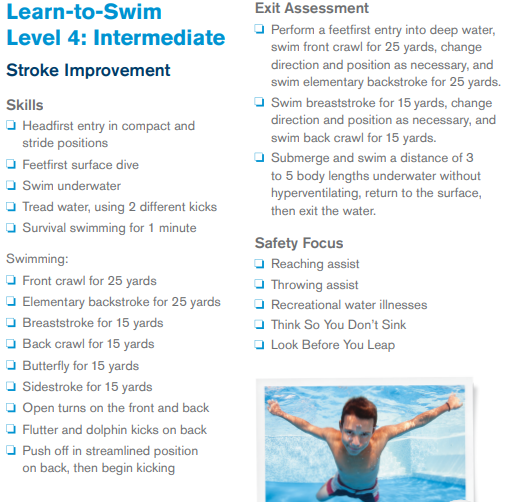 Learn-to-Swim
Level 4: Intermediate

Stroke Improvement

Skills
☐ Headfirst entry in compact and stride positions
☐ Feetfirst surface dive
☐ Swim underwater
☐ Tread water, using 2 different kicks
☐ Survival swimming for 1 minute

Swimming:
☐ Front crawl for 25 yards
☐ Elementary backstroke for 25 yards
☐ Breaststroke for 15 yards
☐ Back crawl for 15 yards
☐ Butterfly for 15 yards
☐ Sidestroke for 15 yards
☐ Open turns on the front and back
☐ Flutter and dolphin kicks on back
☐ Push off in streamlined position on back, then begin kicking

Exit Assessment
☐ Perform a feetfirst entry into deep water, swim front crawl for 25 yards, change direction and position as necessary, and swim elementary backstroke for 25 yards.
☐ Swim breaststroke for 15 yards, change direction and position as necessary, and swim back crawl for 15 yards.
☐ Submerge and swim a distance of 3 to 5 body lengths underwater without hyperventilating, return to the surface, then exit the water.

Safety Focus
☐ Reaching assist
☐ Throwing assist
☐ Recreational water illnesses
☐ Think So You Don't Sink
☐ Look Before You Leap